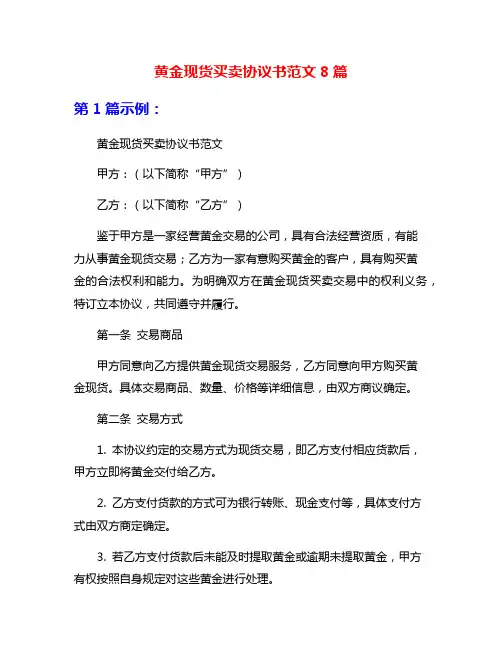 黄金现货买卖协议书范文 8 篇

第 1 篇示例：

黄金现货买卖协议书范文

甲方：（以下简称“甲方”）

乙方：（以下简称“乙方”）

鉴于甲方是一家经营黄金交易的公司，具有合法经营资质，有能力从事黄金现货交易；乙方为一家有意购买黄金的客户，具有购买黄金的合法权利和能力。为明确双方在黄金现货买卖交易中的权利义务，特订立本协议，共同遵守并履行。

第一条 交易商品

甲方同意向乙方提供黄金现货交易服务，乙方同意向甲方购买黄金现货。具体交易商品、数量、价格等详细信息，由双方商议确定。

第二条 交易方式

1. 本协议约定的交易方式为现货交易，即乙方支付相应货款后，甲方立即将黄金交付给乙方。

2. 乙方支付货款的方式可为银行转账、现金支付等，具体支付方式由双方商定确定。

3. 若乙方支付货款后未能及时提取黄金或逾期未提取黄金，甲方有权按照自身规定对这些黄金进行处理。